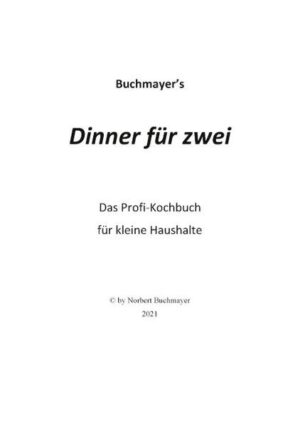 Buchmayer's

Dinner für zwei

Das Profi-Kochbuch

für kleine Haushalte

© by Norbert Buchmayer

2021